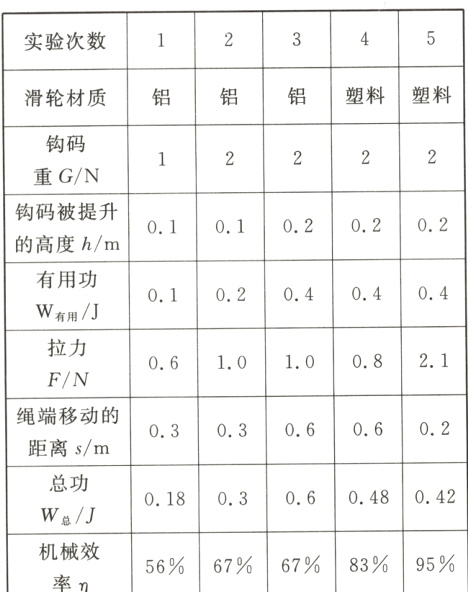 | 实验次数 | 1 | 2 | 3 | 4 | 5 |
|---|---|---|---|---|---|
| 滑轮材质 | 铝 | 铝 | 铝 | 塑料 | 塑料 |
| 钩码重 $G/N$ | 1 | 2 | 2 | 2 | 2 |
| 钩码被提升的高度 $h/m$ | 0.1 | 0.1 | 0.2 | 0.2 | 0.2 |
| 有用功 $W_{有用}/J$ | 0.1 | 0.2 | 0.4 | 0.4 | 0.4 |
| 拉力 $F/N$ | 0.6 | 1.0 | 1.0 | 0.8 | 2.1 |
| 绳端移动的距离 $s/m$ | 0.3 | 0.3 | 0.6 | 0.6 | 0.2 |
| 总功 $W_{总}/J$ | 0.18 | 0.3 | 0.6 | 0.48 | 0.42 |
| 机械效率 $\eta$ | 56% | 67% | 67% | 83% | 95% |